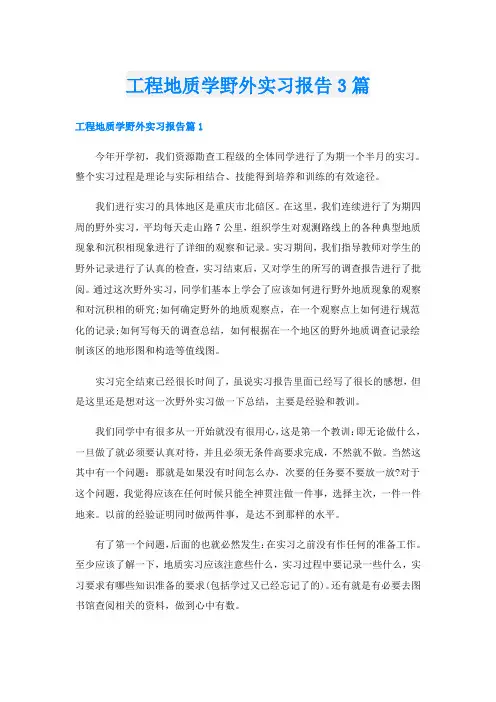 工程地质学野外实习报告3篇

工程地质学野外实习报告篇1

今年开学初，我们资源勘查工程级的全体同学进行了为期一个半月的实习。整个实习过程是理论与实际相结合、技能得到培养和训练的有效途径。

我们进行实习的具体地区是重庆市北碚区。在这里，我们连续进行了为期四周的野外实习，平均每天走山路7公里，组织学生对观测路线上的各种典型地质现象和沉积相现象进行了详细的观察和记录。实习期间，我们指导教师对学生的野外记录进行了认真的检查，实习结束后，又对学生的所写的调查报告进行了批阅。通过这次野外实习，同学们基本上学会了应该如何进行野外地质现象的观察和对沉积相的研究;如何确定野外的地质观察点，在一个观察点上如何进行规范化的记录;如何写每天的调查总结，如何根据在一个地区的野外地质调查记录绘制该区的地形图和构造等值线图。

实习完全结束已经很长时间了，虽说实习报告里面已经写了很长的感想，但是这里还是想对这一次野外实习做一下总结，主要是经验和教训。

我们同学中有很多从一开始就没有很用心，这是第一个教训：即无论做什么，一旦做了就必须要认真对待，并且必须无条件高要求完成，不然就不做。当然这其中有一个问题：那就是如果没有时间怎么办，次要的任务要不要放一放?对于这个问题，我觉得应该在任何时候只能全神贯注做一件事，选择主次，一件一件地来。以前的经验证明同时做两件事，是达不到那样的水平。

有了第一个问题，后面的也就必然发生：在实习之前没有作任何的准备工作。至少应该了解一下，地质实习应该注意些什么，实习过程中要记录一些什么，实习要求有哪些知识准备的要求(包括学过又已经忘记了的)。还有就是有必要去图书馆查阅相关的资料，做到心中有数。